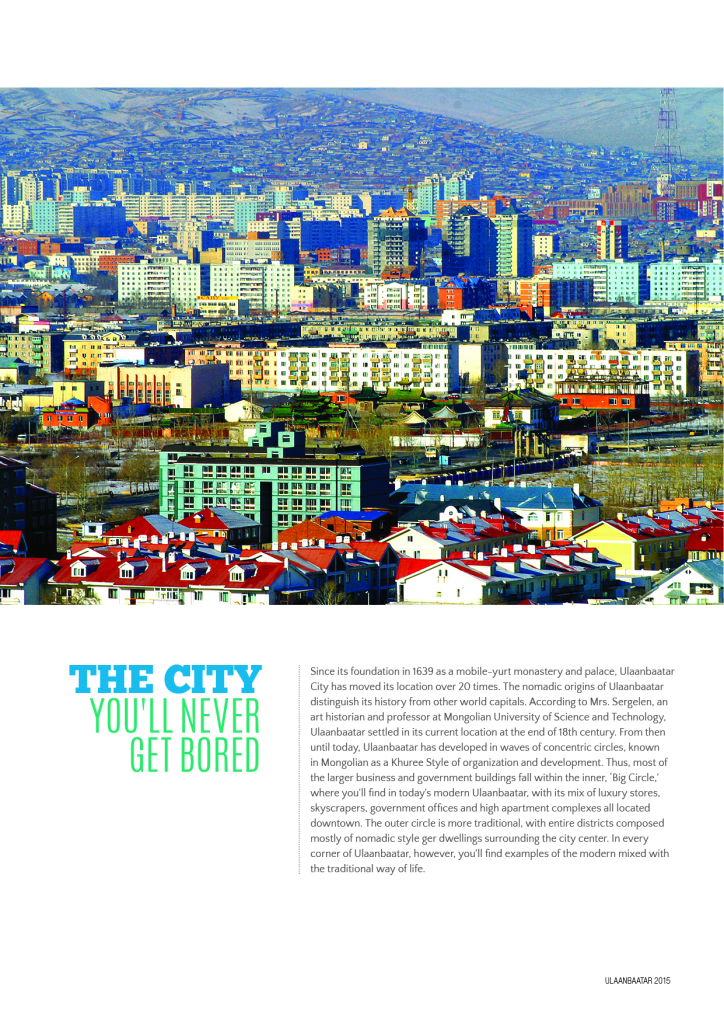 THE CITY
YOU'LL NEVER
GET BORED

Since its foundation in 1639 as a mobile-yurt monastery and palace, Ulaanbaatar City has moved its location over 20 times. The nomadic origins of Ulaanbaatar distinguish its history from other world capitals. According to Mrs. Sergelen, an art historian and professor at Mongolian University of Science and Technology, Ulaanbaatar settled in its current location at the end of 18th century. From then until today, Ulaanbaatar has developed in waves of concentric circles, known in Mongolian as a Khuree Style of organization and development. Thus, most of the larger business and government buildings fall within the inner, 'Big Circle,' where you'll find in today's modern Ulaanbaatar, with its mix of luxury stores, skyscrapers, government offices and high apartment complexes all located downtown. The outer circle is more traditional, with entire districts composed mostly of nomadic style ger dwellings surrounding the city center. In every corner of Ulaanbaatar, however, you'll find examples of the modern mixed with the traditional way of life.

ULAANBAATAR 2015